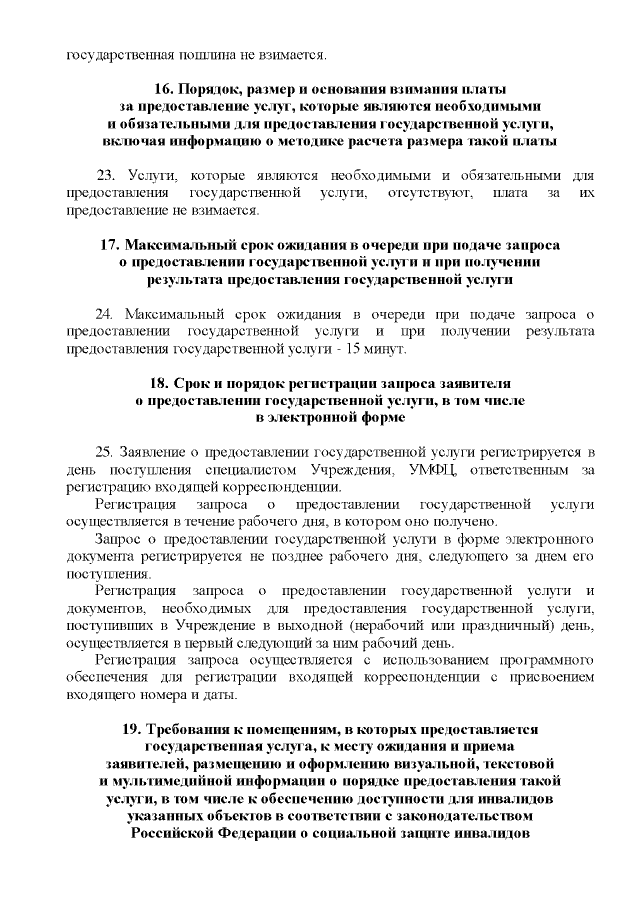 государственная пошлина не взимается.

16. Порядок, размер и основания взимания платы за предоставление услуг, которые являются необходимыми и обязательными для предоставления государственной услуги, включая информацию о методике расчета размера такой платы

23. Услуги, которые являются необходимыми и обязательными для предоставления государственной услуги, отсутствуют, плата за их предоставление не взимается.

17. Максимальный срок ожидания в очереди при подаче запроса о предоставлении государственной услуги и при получении результата предоставления государственной услуги

24. Максимальный срок ожидания в очереди при подаче запроса о предоставлении государственной услуги и при получении результата предоставления государственной услуги - 15 минут.

18. Срок и порядок регистрации запроса заявителя о предоставлении государственной услуги, в том числе в электронной форме

25. Заявление о предоставлении государственной услуги регистрируется в день поступления специалистом Учреждения, УМФЦ, ответственным за регистрацию входящей корреспонденции.

Регистрация запроса о предоставлении государственной услуги осуществляется в течение рабочего дня, в котором оно получено.

Запрос о предоставлении государственной услуги в форме электронного документа регистрируется не позднее рабочего дня, следующего за днем его поступления.

Регистрация запроса о предоставлении государственной услуги и документов, необходимых для предоставления государственной услуги, поступивших в Учреждение в выходной (нерабочий или праздничный) день, осуществляется в первый следующий за ним рабочий день.

Регистрация запроса осуществляется с использованием программного обеспечения для регистрации входящей корреспонденции с присвоением входящего номера и даты.

19. Требования к помещениям, в которых предоставляется государственная услуга, к месту ожидания и приема заявителей, размещению и оформлению визуальной, текстовой и мультимедийной информации о порядке предоставления такой услуги, в том числе к обеспечению доступности для инвалидов указанных объектов в соответствии с законодательством Российской Федерации о социальной защите инвалидов